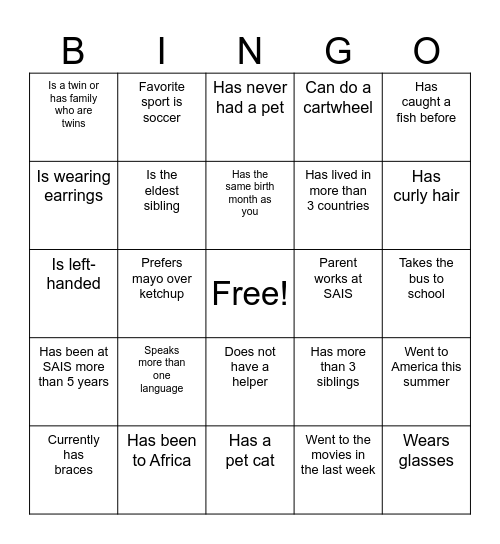 | B | I | N | G | O |
|---|---|---|---|---|
| Is a twin or has family who are twins | Favorite sport is soccer | Has never had a pet | Can do a cartwheel | Has caught a fish before |
| Is wearing earrings | Is the eldest sibling | Has the same birth month as you | Has lived in more than 3 countries | Has curly hair |
| Is left-handed | Prefers mayo over ketchup | Free! | Parent works at SAIS | Takes the bus to school |
| Has been at SAIS more than 5 years | Speaks more than one language | Does not have a helper | Has more than 3 siblings | Went to America this summer |
| Currently has braces | Has been to Africa | Has a pet cat | Went to the movies in the last week | Wears glasses |